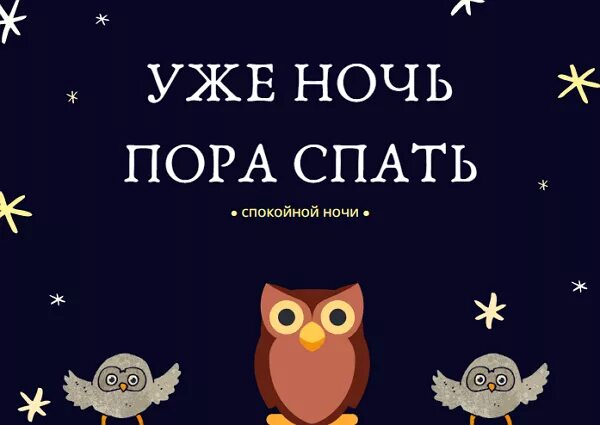 УЖЕ НОЧЬ
ПОРА СПАТЬ

• спокойной ночи •